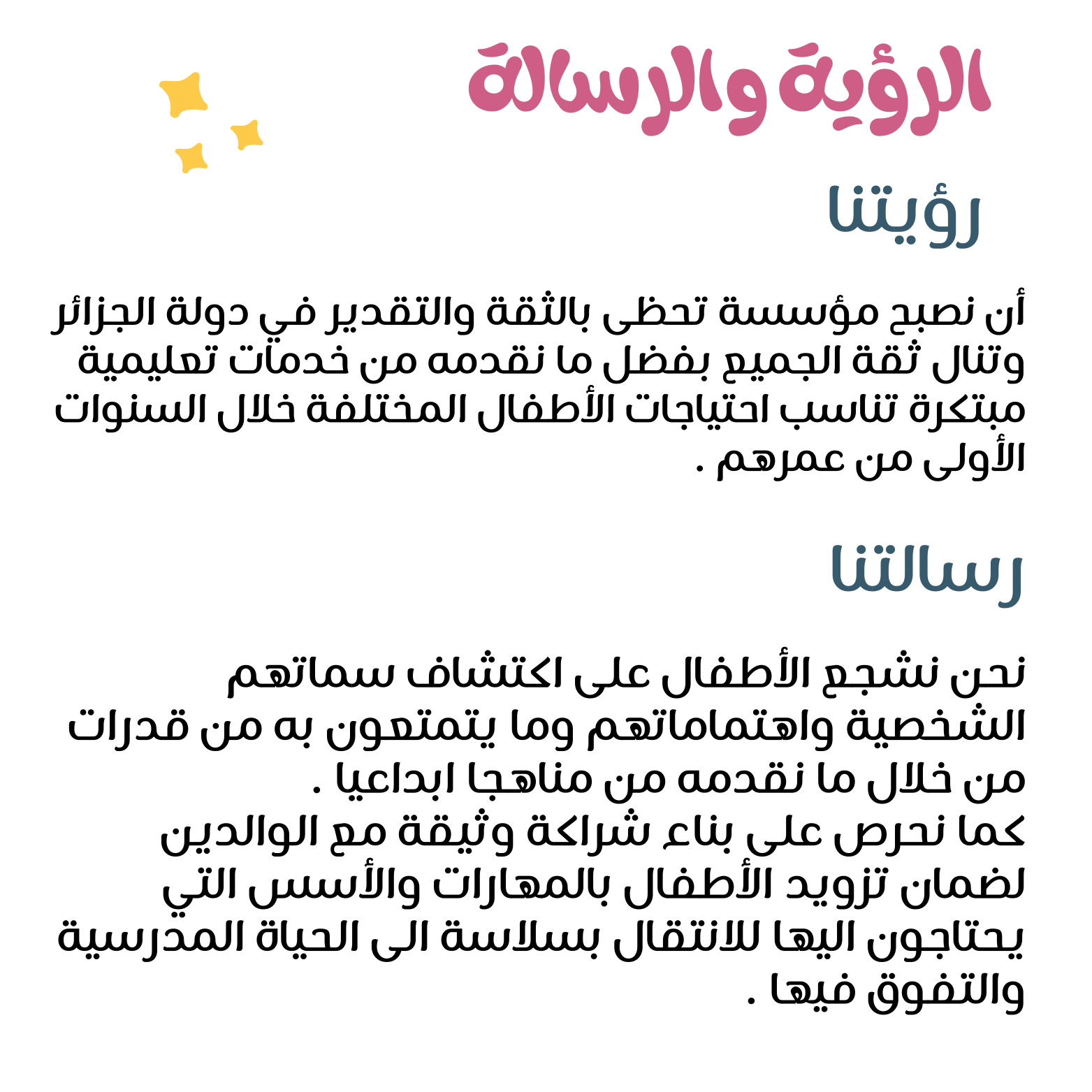 الرؤية والرسالة

رؤيتنا

أن نصبح مؤسسة تحظى بالثقة والتقدير في دولة الجزائر وتنال ثقة الجميع بفضل ما نقدمه من خدمات تعليمية مبتكرة تناسب احتياجات الأطفال المختلفة خلال السنوات الأولى من عمرهم .

رسالتنا

نحن نشجع الأطفال على اكتشاف سماتهم الشخصية واهتماماتهم وما يتمتعون به من قدرات من خلال ما نقدمه من مناهجا ابداعيا .
كما نحرص على بناء شراكة وثيقة مع الوالدين لضمان تزويد الأطفال بالمهارات والأسس التي يحتاجون اليها للانتقال بسلاسة الى الحياة المدرسية والتفوق فيها .